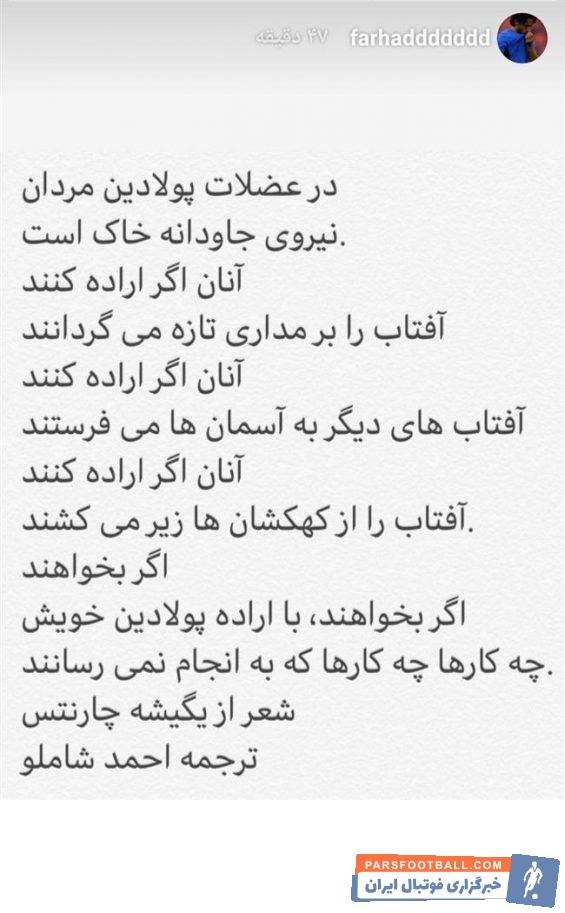 farhadddddddd ۴۷ دقیقه

در عضلات پولادین مردان
نیروی جاودانه خاک است.
آنان اگر اراده کنند
آفتاب را بر مداری تازه می گردانند
آنان اگر اراده کنند
آفتاب های دیگر به آسمان ها می فرستند
آنان اگر اراده کنند
آفتاب را از کهکشان ها زیر می کشند.
اگر بخواهند
اگر بخواهند، با اراده پولادین خویش
چه کارها چه کارها که به انجام نمی رسانند.
شعر از یگیشه چارنتس
ترجمه احمد شاملو

PARSFOOTBALL.COM
خبرگزاری فوتبال ایران